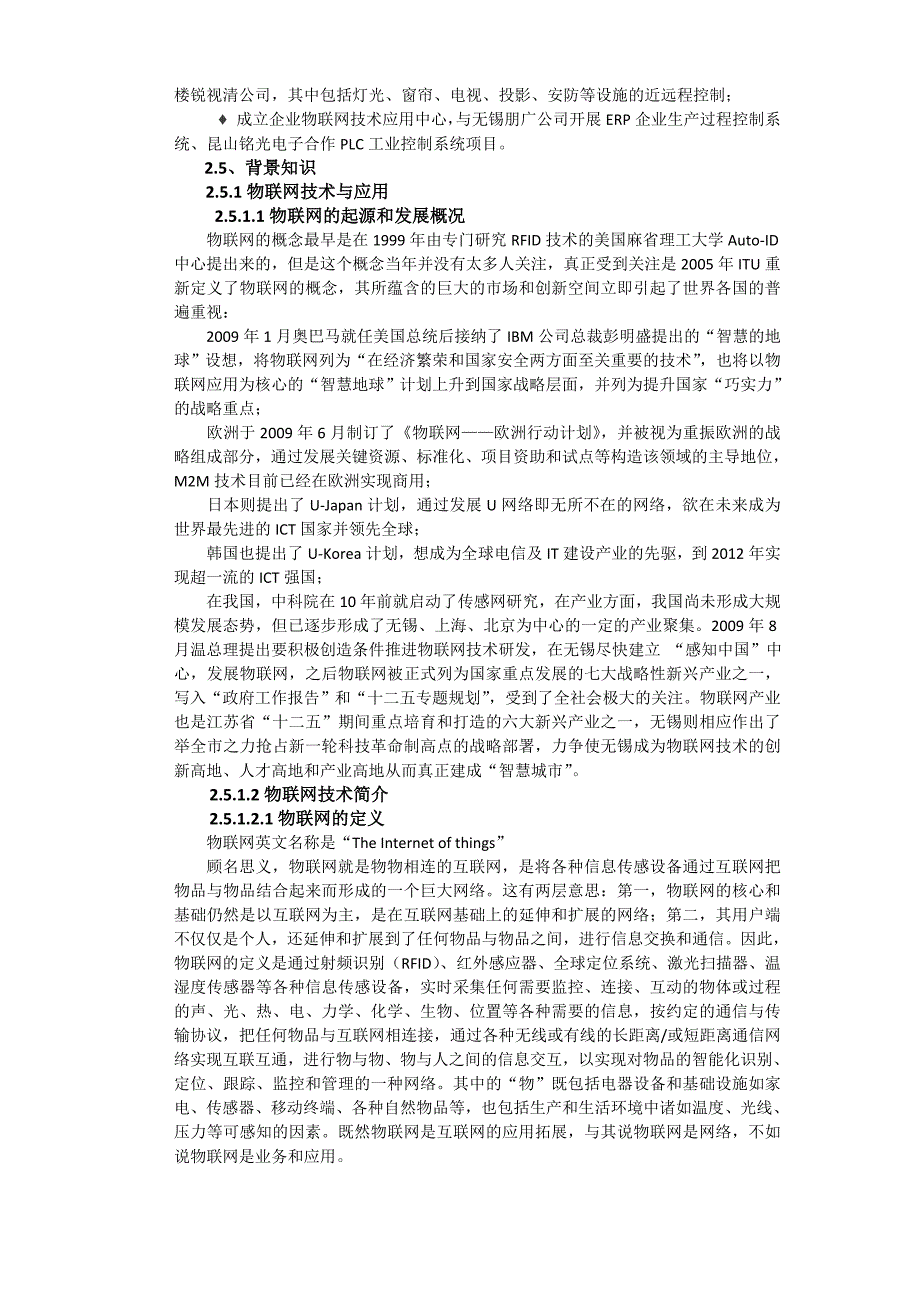 楼锐视清公司，其中包括灯光、窗帘、电视、投影、安防等设施的近远程控制；

♦ 成立企业物联网技术应用中心，与无锡朋广公司开展 ERP 企业生产过程控制系统、昆山铭光电子合作 PLC 工业控制系统项目。

2.5、背景知识

2.5.1 物联网技术与应用

2.5.1.1 物联网的起源和发展概况

物联网的概念最早是在 1999 年由专门研究 RFID 技术的美国麻省理工大学 Auto-ID 中心提出来的，但是这个概念当年并没有太多人关注，真正受到关注是 2005 年 ITU 重新定义了物联网的概念，其所蕴含的巨大的市场和创新空间立即引起了世界各国的普遍重视：

2009 年 1 月奥巴马就任美国总统后接纳了 IBM 公司总裁彭明盛提出的“智慧的地球”设想，将物联网列为“在经济繁荣和国家安全两方面至关重要的技术”，也将以物联网应用为核心的“智慧地球”计划上升到国家战略层面，并列为提升国家“巧实力”的战略重点；

欧洲于 2009 年 6 月制订了《物联网——欧洲行动计划》，并被视为重振欧洲的战略组成部分，通过发展关键资源、标准化、项目资助和试点等构造该领域的主导地位，M2M 技术目前已经在欧洲实现商用；

日本则提出了 U-Japan 计划，通过发展 U 网络即无所不在的网络，欲在未来成为世界最先进的 ICT 国家并领先全球；

韩国也提出了 U-Korea 计划，想成为全球电信及 IT 建设产业的先驱，到 2012 年实现超一流的 ICT 强国；

在我国，中科院在 10 年前就启动了传感网研究，在产业方面，我国尚未形成大规模发展态势，但已逐步形成了无锡、上海、北京为中心的一定的产业聚集。2009 年 8 月温总理提出要积极创造条件推进物联网技术研发，在无锡尽快建立 “感知中国”中心，发展物联网，之后物联网被正式列为国家重点发展的七大战略性新兴产业之一，写入“政府工作报告”和“十二五专题规划”，受到了全社会极大的关注。物联网产业也是江苏省“十二五”期间重点培育和打造的六大新兴产业之一，无锡则相应作出了举全市之力抢占新一轮科技革命制高点的战略部署，力争使无锡成为物联网技术的创新高地、人才高地和产业高地从而真正建成“智慧城市”。

2.5.1.2 物联网技术简介

2.5.1.2.1 物联网的定义

物联网英文名称是“The Internet of things”

顾名思义，物联网就是物物相连的互联网，是将各种信息传感设备通过互联网把物品与物品结合起来而形成的一个巨大网络。这有两层意思：第一，物联网的核心和基础仍然是以互联网为主，是在互联网基础上的延伸和扩展的网络；第二，其用户端不仅仅是个人，还延伸和扩展到了任何物品与物品之间，进行信息交换和通信。因此，物联网的定义是通过射频识别（RFID）、红外感应器、全球定位系统、激光扫描器、温湿度传感器等各种信息传感设备，实时采集任何需要监控、连接、互动的物体或过程的声、光、热、电、力学、化学、生物、位置等各种需要的信息，按约定的通信与传输协议，把任何物品与互联网相连接，通过各种无线或有线的长距离/或短距离通信网络实现互联互通，进行物与物、物与人之间的信息交互，以实现对物品的智能化识别、定位、跟踪、监控和管理的一种网络。其中的“物”既包括电器设备和基础设施如家电、传感器、移动终端、各种自然物品等，也包括生产和生活环境中诸如温度、光线、压力等可感知的因素。既然物联网是互联网的应用拓展，与其说物联网是网络，不如说物联网是业务和应用。